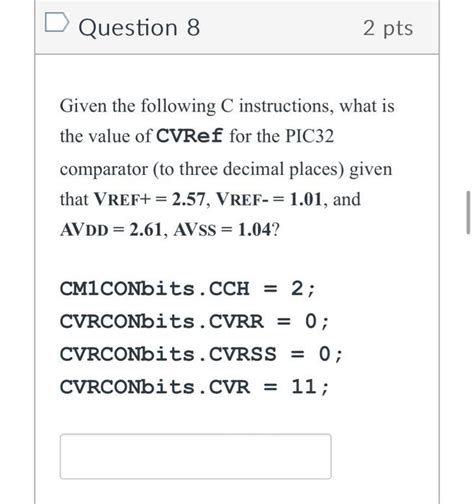 Question 8

2 pts

Given the following C instructions, what is the value of CVRef for the PIC32 comparator (to three decimal places) given that VREF+ = 2.57, VREF- = 1.01, and AVDD = 2.61, AVSS = 1.04?

CM1CONbits.CCH = 2;
CVRCONbits.CVRR = 0;
CVRCONbits.CVRSS = 0;
CVRCONbits.CVR = 11;